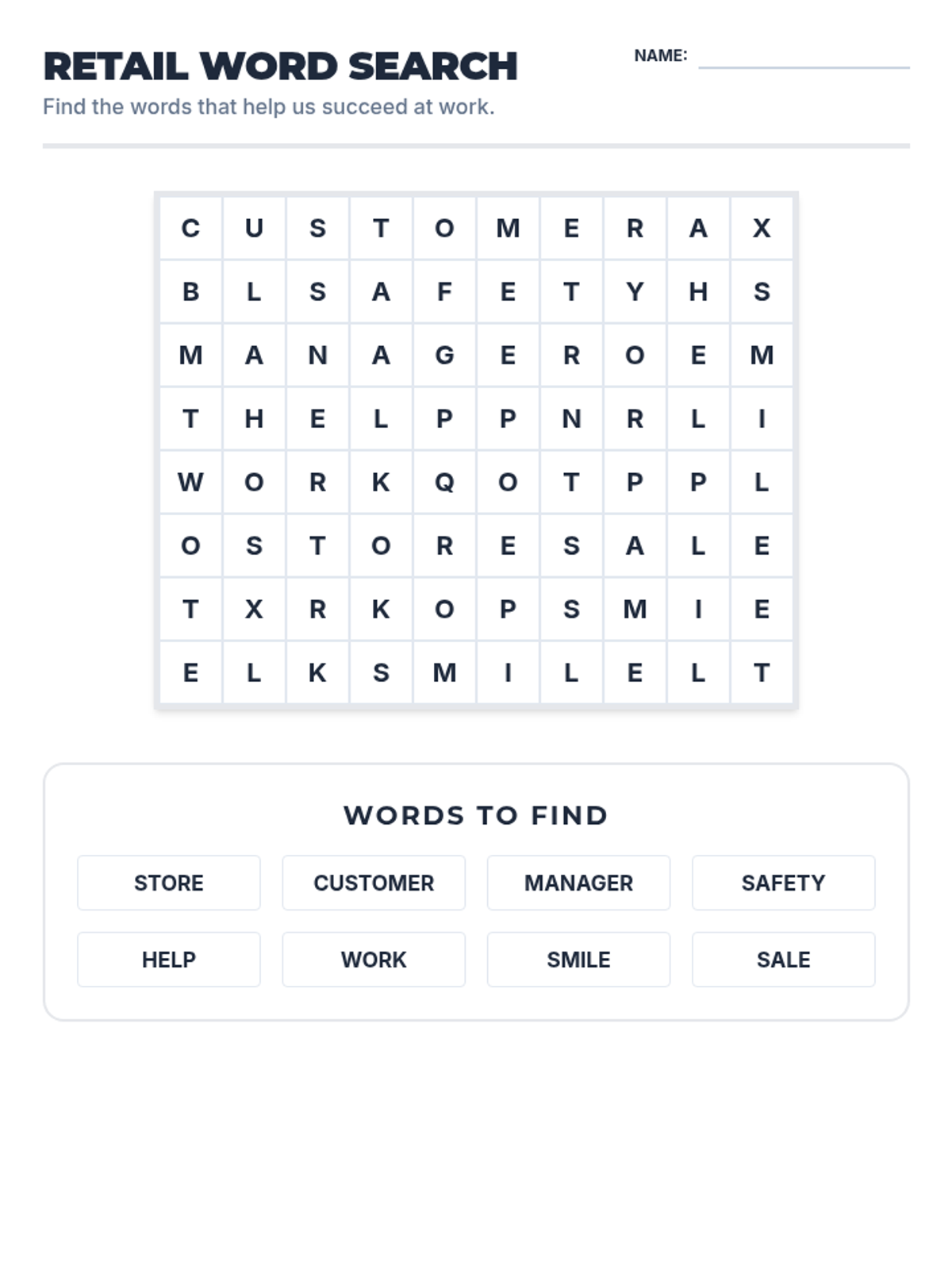 RETAIL WORD SEARCH

NAME: ____

Find the words that help us succeed at work.

| C | U | S | T | O | M | E | R | A | X |
|---|---|---|---|---|---|---|---|---|---|
| B | L | S | A | F | E | T | Y | H | S |
| M | A | N | A | G | E | R | O | E | M |
| T | H | E | L | P | P | N | R | L | I |
| W | O | R | K | Q | O | T | P | P | L |
| O | S | T | O | R | E | S | A | L | E |
| T | X | R | K | O | P | S | M | I | E |
| E | L | K | S | M | I | L | E | L | T |

WORDS TO FIND

STORE
CUSTOMER
MANAGER
SAFETY
HELP
WORK
SMILE
SALE